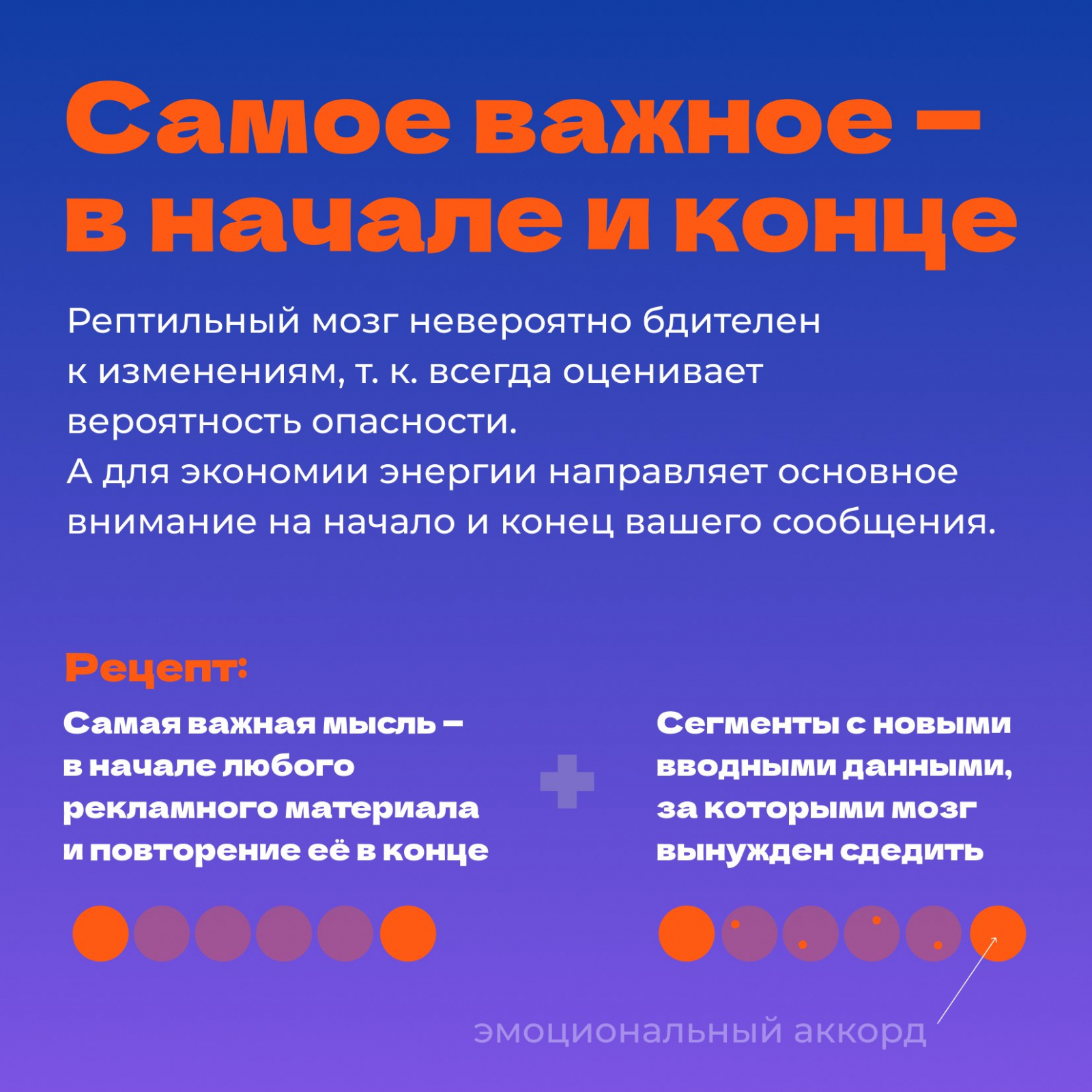 Самое важное – в начале и конце

Рептильный мозг невероятно бдителен к изменениям, т. к. всегда оценивает вероятность опасности.
А для экономии энергии направляет основное внимание на начало и конец вашего сообщения.

Рецепт:

Самая важная мысль – в начале любого рекламного материала и повторение её в конце

+

Сегменты с новыми вводными данными, за которыми мозг вынужден сдедить

эмоциональный аккорд